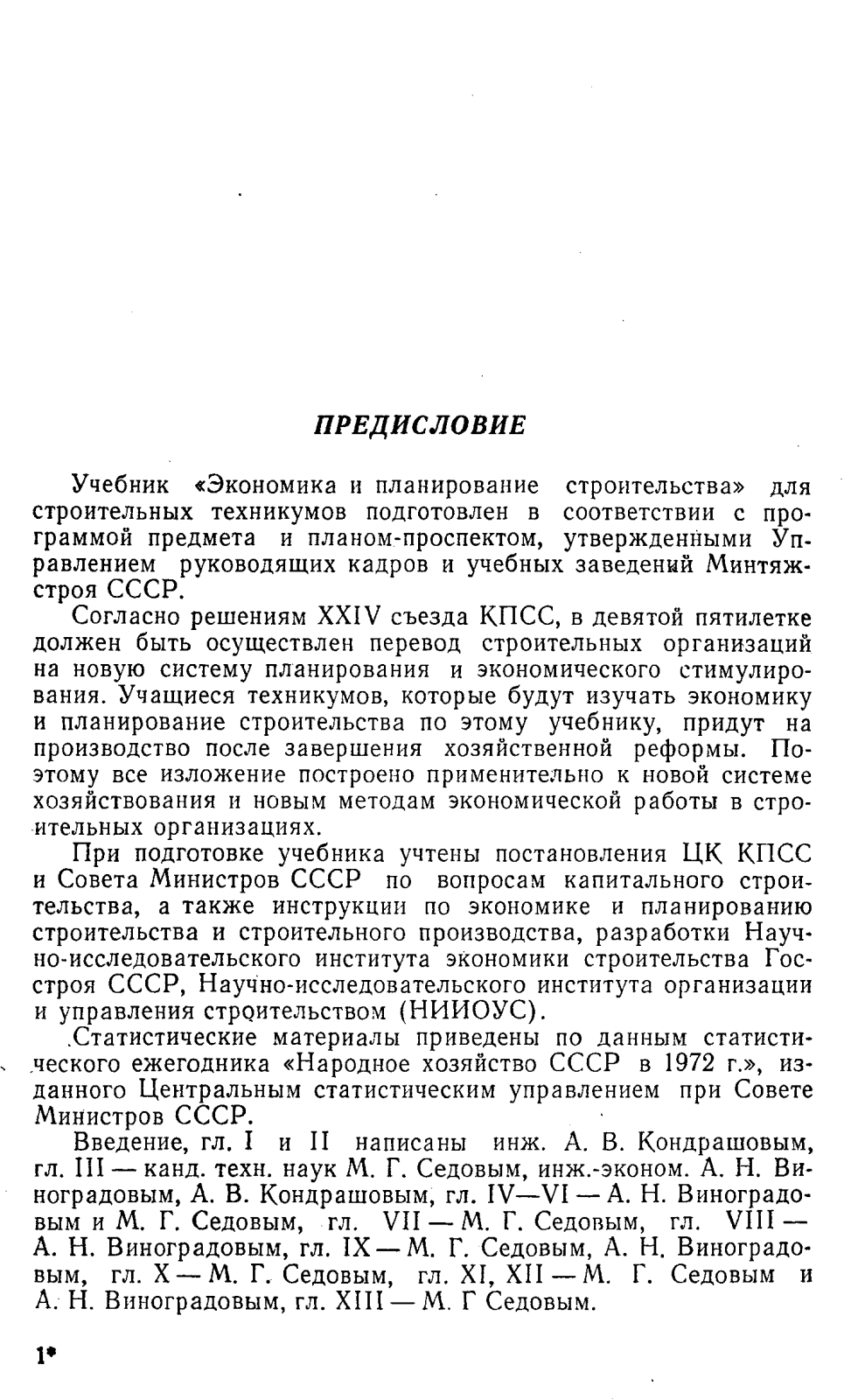 ПРЕДИСЛОВИЕ

Учебник «Экономика и планирование строительства» для строительных техникумов подготовлен в соответствии с программой предмета и планом-проспектом, утвержденными Управлением руководящих кадров и учебных заведений Минтяжстроя СССР.

Согласно решениям XXIV съезда КПСС, в девятой пятилетке должен быть осуществлен перевод строительных организаций на новую систему планирования и экономического стимулирования. Учащиеся техникумов, которые будут изучать экономику и планирование строительства по этому учебнику, придут на производство после завершения хозяйственной реформы. Поэтому все изложение построено применительно к новой системе хозяйствования и новым методам экономической работы в строительных организациях.

При подготовке учебника учтены постановления ЦК КПСС и Совета Министров СССР по вопросам капитального строительства, а также инструкции по экономике и планированию строительства и строительного производства, разработки Научно-исследовательского института экономики строительства Госстроя СССР, Научно-исследовательского института организации и управления строительством (НИИОУС).

Статистические материалы приведены по данным статистического ежегодника «Народное хозяйство СССР в 1972 г.», изданного Центральным статистическим управлением при Совете Министров СССР.

Введение, гл. I и II написаны инж. А. В. Кондрашовым, гл. III — канд. техн. наук М. Г. Седовым, инж.-эконом. А. Н. Виноградовым, А. В. Кондрашовым, гл. IV—VI — А. Н. Виноградовым и М. Г. Седовым, гл. VII — М. Г. Седовым, гл. VIII — А. Н. Виноградовым, гл. IX — М. Г. Седовым, А. Н. Виноградовым, гл. X — М. Г. Седовым, гл. XI, XII — М. Г. Седовым и А. Н. Виноградовым, гл. XIII — М. Г Седовым.

1*